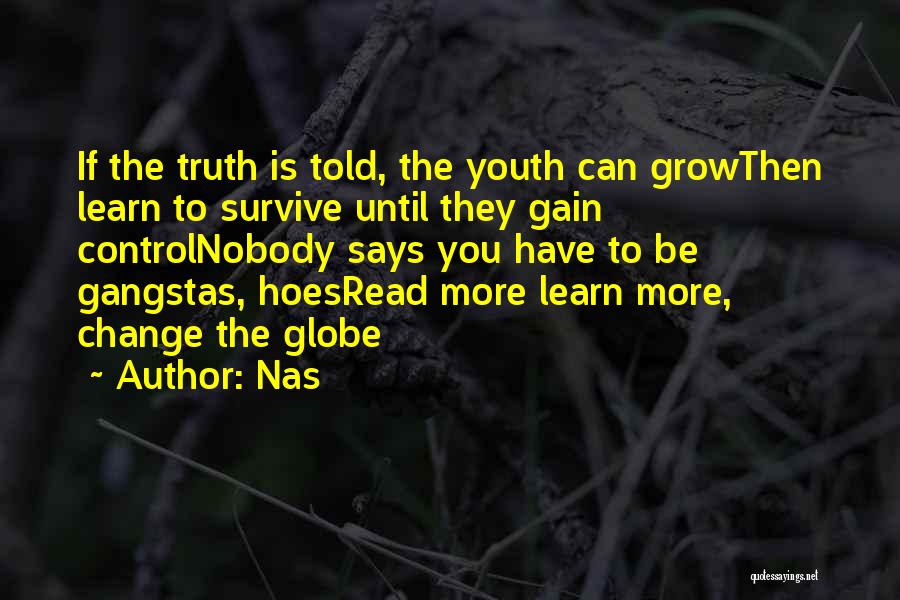 If the truth is told, the youth can growThen learn to survive until they gain controlNobody says you have to be gangstas, hoesRead more learn more, change the globe

~ Author: Nas

quotessayings.net